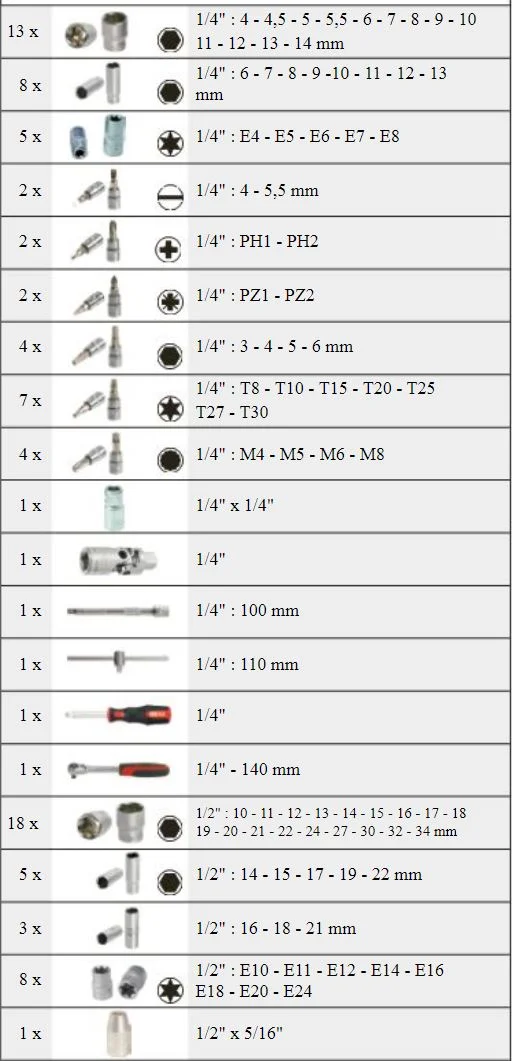 | 13 x | | 1/4" : 4 - 4,5 - 5 - 5,5 - 6 - 7 - 8 - 9 - 10 11 - 12 - 13 - 14 mm |
|---|---|---|
| 8 x | | 1/4" : 6 - 7 - 8 - 9 -10 - 11 - 12 - 13 mm |
| 5 x | | 1/4" : E4 - E5 - E6 - E7 - E8 |
| 2 x | | 1/4" : 4 - 5,5 mm |
| 2 x | | 1/4" : PH1 - PH2 |
| 2 x | | 1/4" : PZ1 - PZ2 |
| 4 x | | 1/4" : 3 - 4 - 5 - 6 mm |
| 7 x | | 1/4" : T8 - T10 - T15 - T20 - T25 T27 - T30 |
| 4 x | | 1/4" : M4 - M5 - M6 - M8 |
| 1 x | | 1/4" x 1/4" |
| 1 x | | 1/4" |
| 1 x | | 1/4" : 100 mm |
| 1 x | | 1/4" : 110 mm |
| 1 x | | 1/4" |
| 1 x | | 1/4" - 140 mm |
| 18 x | | 1/2" : 10 - 11 - 12 - 13 - 14 - 15 - 16 - 17 - 18 19 - 20 - 21 - 22 - 24 - 27 - 30 - 32 - 34 mm |
| 5 x | | 1/2" : 14 - 15 - 17 - 19 - 22 mm |
| 3 x | | 1/2" : 16 - 18 - 21 mm |
| 8 x | | 1/2" : E10 - E11 - E12 - E14 - E16 E18 - E20 - E24 |
| 1 x | | 1/2" x 5/16" |